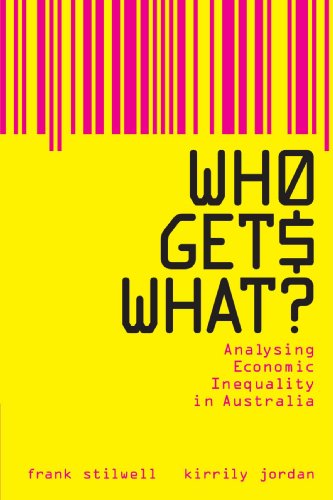 WHO GET$ WHAT?

Analysing Economic Inequality in Australia

frank stilwell kirrily jordan